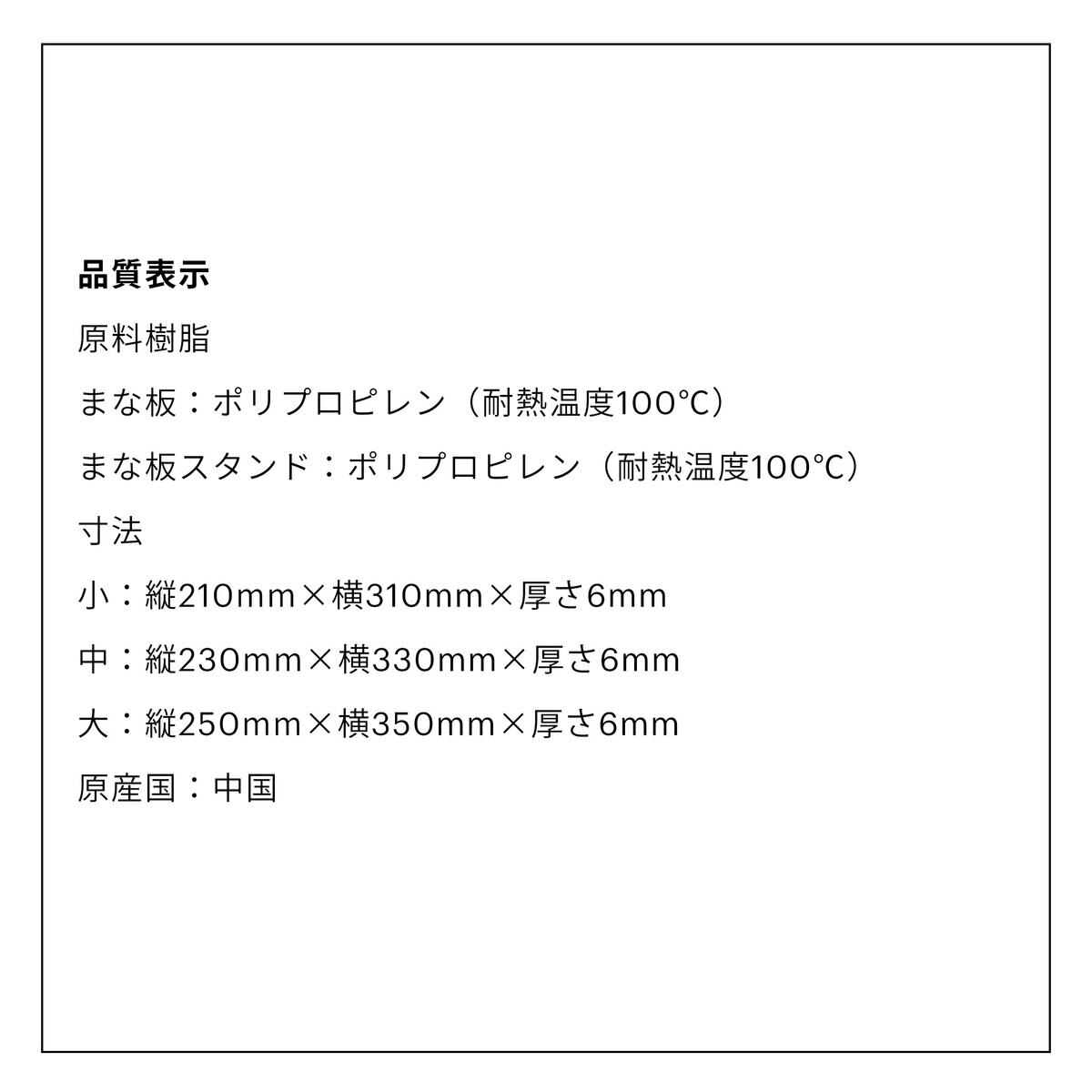 品質表示

原料樹脂

まな板：ポリプロピレン（耐熱温度100°C）

まな板スタンド：ポリプロピレン（耐熱温度100°C）

寸法

小：縦210mm×横310mm×厚さ6mm

中：縦230mm×横330mm×厚さ6mm

大：縦250mm×横350mm×厚さ6mm

原産国：中国